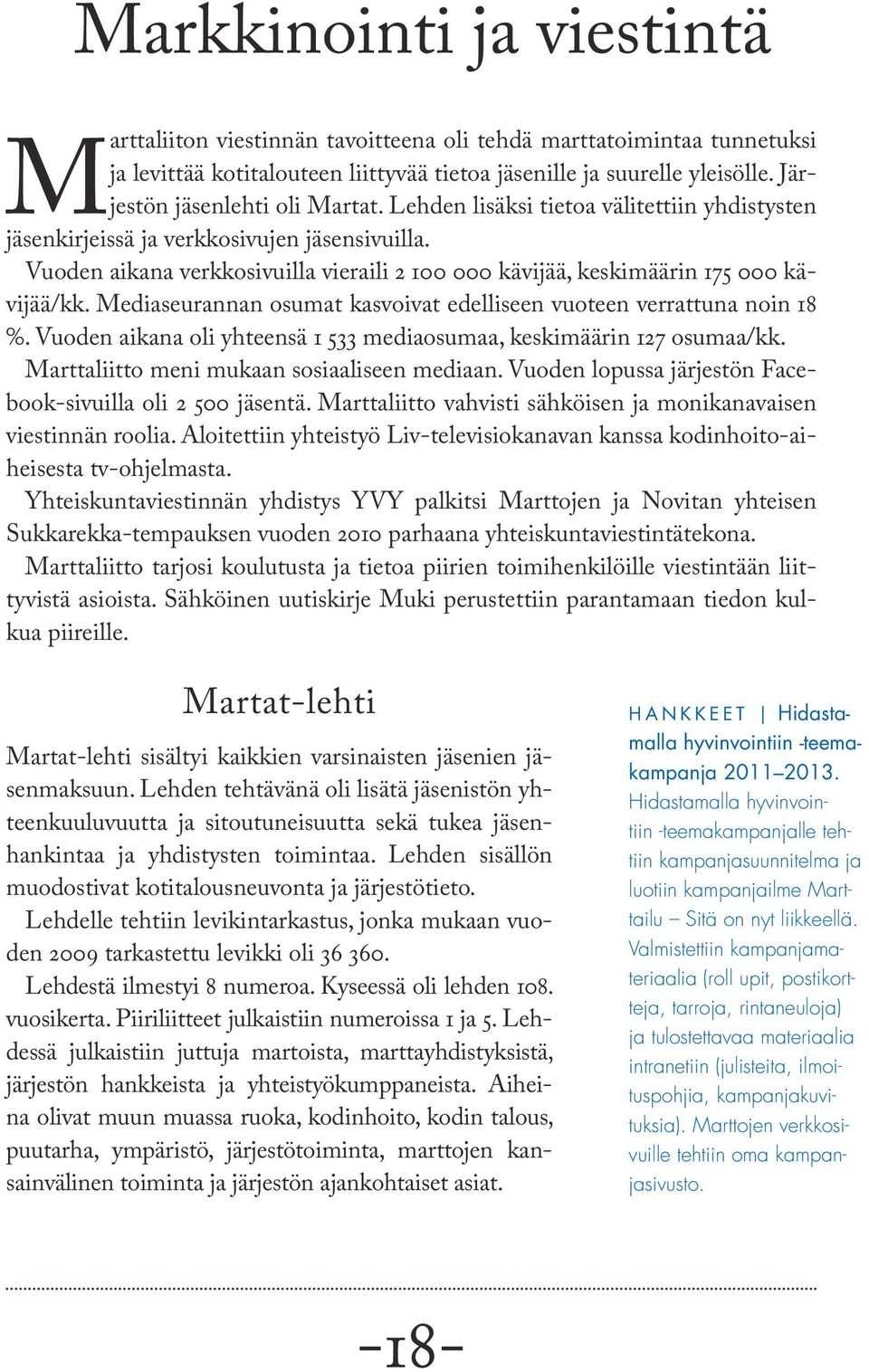 Markkinointi ja viestintä

Marttaliiton viestinnän tavoitteena oli tehdä marttatoimintaa tunnetuksi ja levittää kotitalouteen liittyvää tietoa jäsenille ja suurelle yleisölle. Järjestön jäsenlehti oli Martat. Lehden lisäksi tietoa välitettiin yhdistysten jäsenkirjeissä ja verkkosivujen jäsensivuilla.

Vuoden aikana verkkosivuilla vieraili 2 100 000 kävijää, keskimäärin 175 000 kävijää/kk. Mediaseurannan osumat kasvoivat edelliseen vuoteen verrattuna noin 18 %. Vuoden aikana oli yhteensä 1 533 mediaosumaa, keskimäärin 127 osumaa/kk.

Marttaliitto meni mukaan sosiaaliseen mediaan. Vuoden lopussa järjestön Facebook-sivuilla oli 2 500 jäsentä. Marttaliitto vahvisti sähköisen ja monikanavaisen viestinnän roolia. Aloitettiin yhteistyö Liv-televisiokanavan kanssa kodinhoito-aiheisesta tv-ohjelmasta.

Yhteiskuntaviestinnän yhdistys YVY palkitsi Marttojen ja Novitan yhteisen Sukkarekka-tempauksen vuoden 2010 parhaana yhteiskuntaviestintätekona.

Marttaliitto tarjosi koulutusta ja tietoa piirien toimihenkilöille viestintään liittyvistä asioista. Sähköinen uutiskirje Muki perustettiin parantamaan tiedon kulkua piireille.

Martat-lehti

Martat-lehti sisältyi kaikkien varsinaisten jäsenien jäsenmaksuun. Lehden tehtävänä oli lisätä jäsenistön yhteenkuuluvuutta ja sitoutuneisuutta sekä tukea jäsenhankintaa ja yhdistysten toimintaa. Lehden sisällön muodostivat kotitalousneuvonta ja järjestötieto.

Lehdelle tehtiin levikintarkastus, jonka mukaan vuoden 2009 tarkastettu levikki oli 36 360.

Lehdestä ilmestyi 8 numeroa. Kyseessä oli lehden 108. vuosikerta. Piiriliitteet julkaistiin numeroissa 1 ja 5. Lehdessä julkaistiin juttuja martoista, marttayhdistyksistä, järjestön hankkeista ja yhteistyökumppaneista. Aiheina olivat muun muassa ruoka, kodinhoito, kodin talous, puutarha, ympäristö, järjestötoiminta, marttojen kansainvälinen toiminta ja järjestön ajankohtaiset asiat.

HANKKEET | Hidastamalla hyvinvointiin -teemakampanja 2011–2013. Hidastamalla hyvinvointiin -teemakampanjalle tehtiin kampanjasuunnitelma ja luotiin kampanjailme Marttailu – Sitä on nyt liikkeellä. Valmistettiin kampanjamateriaalia (roll upit, postikortteja, tarroja, rintaneuloja) ja tulostettavaa materiaalia intranetiin (julisteita, ilmoituspohjia, kampanjakuvituksia). Marttojen verkkosivuille tehtiin oma kampanjasivusto.

-18-